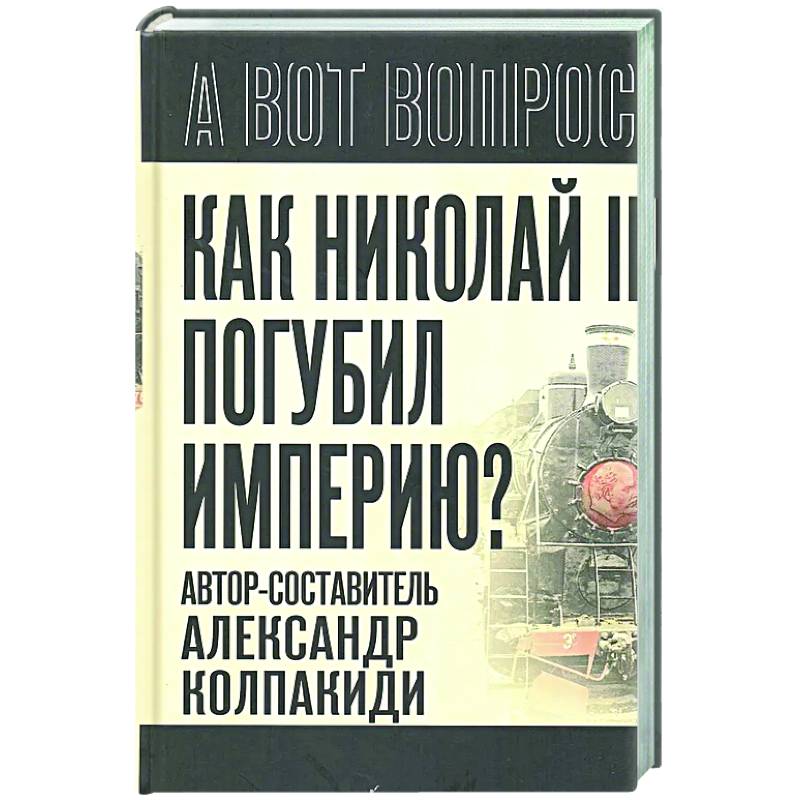 А ВОТ ВОПРОС

КАК НИКОЛАЙ II ПОГУБИЛ ИМПЕРИЮ?

АВТОР-СОСТАВИТЕЛЬ
АЛЕКСАНДР КОЛПАКИДИ